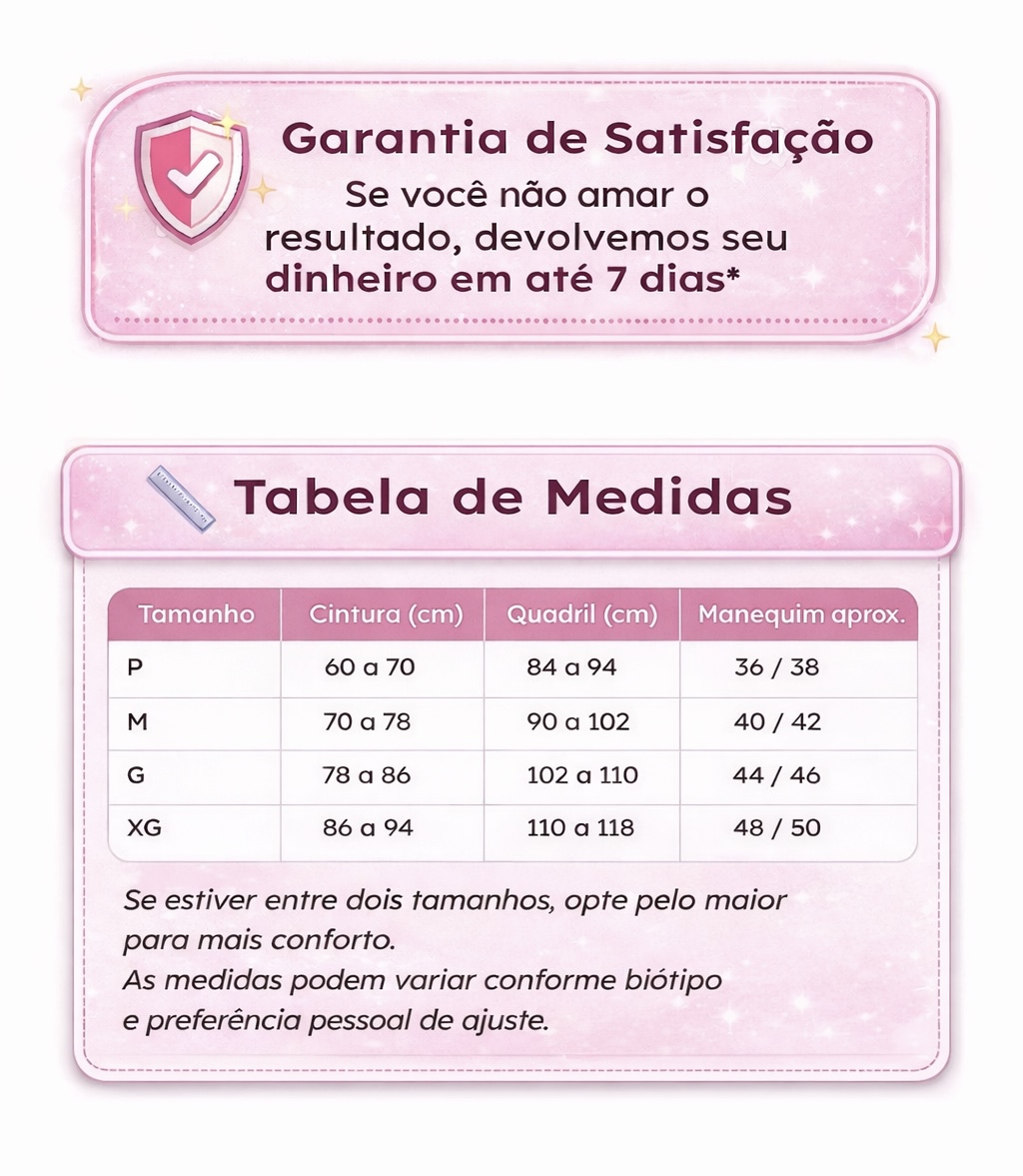 Garantia de Satisfação

Se você não amar o resultado, devolvemos seu dinheiro em até 7 dias*

Tabela de Medidas

| Tamanho | Cintura (cm) | Quadril (cm) | Manequim aprox. |
|---|---|---|---|
| P | 60 a 70 | 84 a 94 | 36 / 38 |
| M | 70 a 78 | 90 a 102 | 40 / 42 |
| G | 78 a 86 | 102 a 110 | 44 / 46 |
| XG | 86 a 94 | 110 a 118 | 48 / 50 |

Se estiver entre dois tamanhos, opte pelo maior para mais conforto.
As medidas podem variar conforme biótipo e preferência pessoal de ajuste.